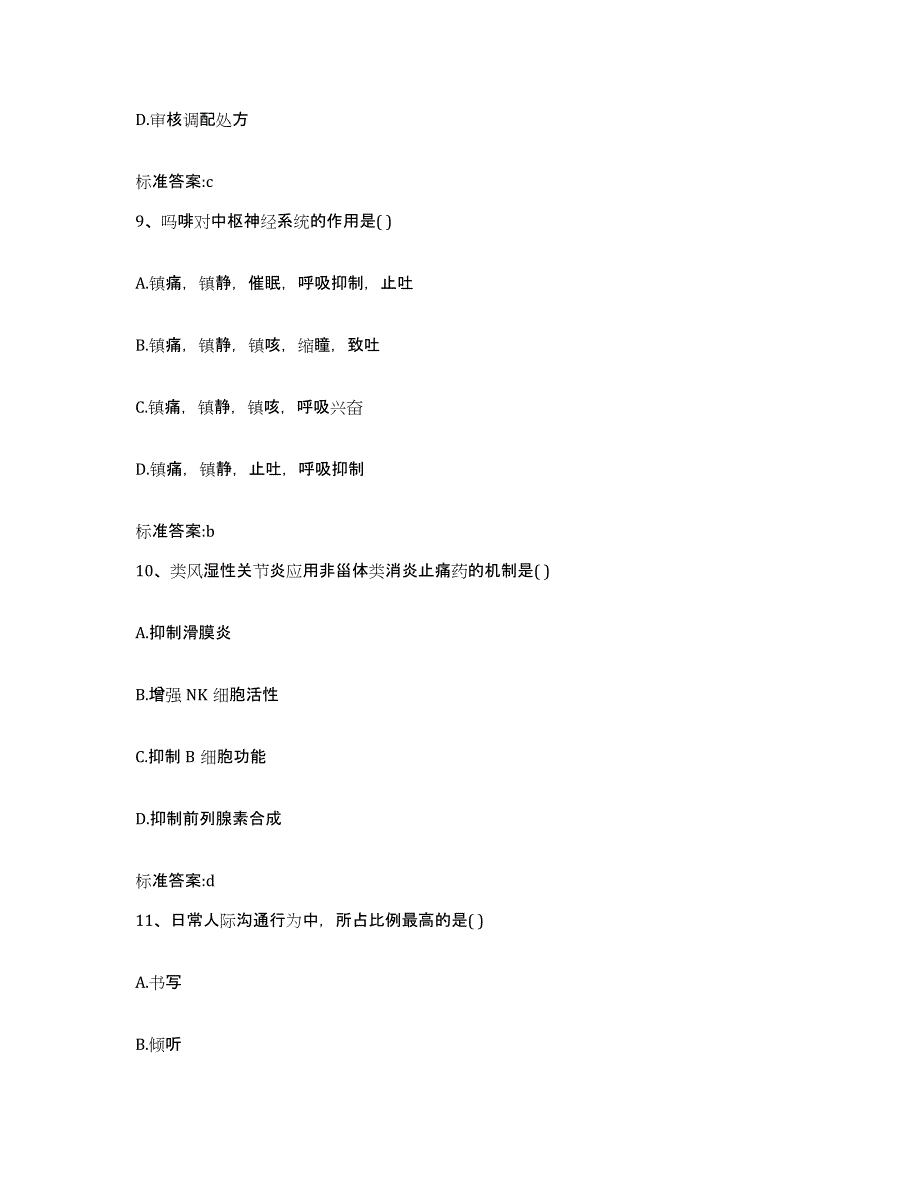 D.审核调配处方

标准答案:c

9、吗啡对中枢神经系统的作用是( )

A.镇痛，镇静，催眠，呼吸抑制，止吐

B.镇痛，镇静，镇咳，缩瞳，致吐

C.镇痛，镇静，镇咳，呼吸兴奋

D.镇痛，镇静，止吐，呼吸抑制

标准答案:b

10、类风湿性关节炎应用非甾体类消炎止痛药的机制是( )

A.抑制滑膜炎

B.增强 NK 细胞活性

C.抑制 B 细胞功能

D.抑制前列腺素合成

标准答案:d

11、日常人际沟通行为中，所占比例最高的是( )

A.书写

B.倾听